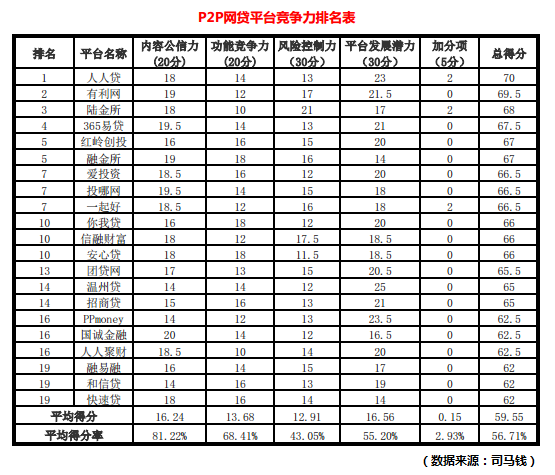 P2P网贷平台竞争力排名表

| 排名 | 平台名称 | 内容公信力（20分） | 功能竞争力（20分） | 风险控制力（30分） | 平台发展潜力（30分） | 加分项（5分） | 总得分 |
|---|---|---|---|---|---|---|---|
| 1 | 人人贷 | 18 | 14 | 13 | 23 | 2 | 70 |
| 2 | 有利网 | 19 | 12 | 17 | 21.5 | 0 | 69.5 |
| 3 | 陆金所 | 18 | 10 | 21 | 17 | 2 | 68 |
| 4 | 365易贷 | 19.5 | 14 | 13 | 21 | 0 | 67.5 |
| 5 | 红岭创投 | 16 | 16 | 15 | 20 | 0 | 67 |
| 5 | 融金所 | 19 | 18 | 16 | 14 | 0 | 67 |
| 7 | 爱投资 | 18.5 | 16 | 12 | 20 | 0 | 66.5 |
| 7 | 投哪网 | 19.5 | 14 | 15 | 18 | 0 | 66.5 |
| 7 | 一起好 | 18.5 | 12 | 16 | 18 | 2 | 66.5 |
| 10 | 你我贷 | 16 | 18 | 12 | 20 | 0 | 66 |
| 10 | 信融财富 | 18 | 12 | 17.5 | 18.5 | 0 | 66 |
| 10 | 安心贷 | 18 | 18 | 11.5 | 18.5 | 0 | 66 |
| 13 | 团贷网 | 17 | 13 | 15 | 20.5 | 0 | 65.5 |
| 14 | 温州贷 | 14 | 14 | 12 | 25 | 0 | 65 |
| 14 | 招商贷 | 15 | 16 | 13 | 21 | 0 | 65 |
| 16 | PPmoney | 14 | 12 | 13 | 23.5 | 0 | 62.5 |
| 16 | 国诚金融 | 20 | 14 | 12 | 16.5 | 0 | 62.5 |
| 16 | 人人聚财 | 18.5 | 10 | 14 | 20 | 0 | 62.5 |
| 19 | 融易融 | 16 | 14 | 15 | 17 | 0 | 62 |
| 19 | 和信贷 | 14 | 16 | 13 | 19 | 0 | 62 |
| 19 | 快速贷 | 18 | 16 | 14 | 14 | 0 | 62 |
| 平均得分 | | 16.24 | 13.68 | 12.91 | 16.56 | 0.15 | 59.55 |
| 平均得分率 | | 81.22% | 68.41% | 43.05% | 55.20% | 2.93% | 56.71% |

（数据来源：司马钱）